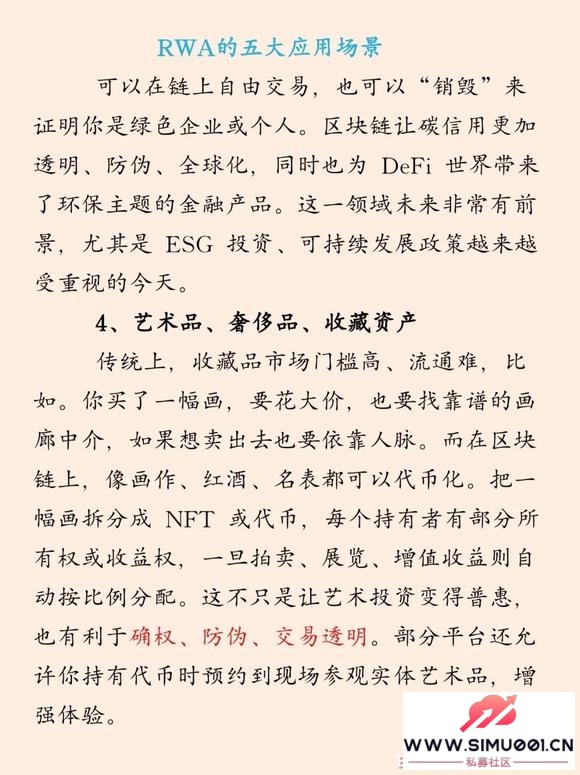 RWA的五大应用场景

可以在链上自由交易，也可以“销毁”来证明你是绿色企业或个人。区块链让碳信用更加透明、防伪、全球化，同时也为 DeFi 世界带来了环保主题的金融产品。这一领域未来非常有前景，尤其是 ESG 投资、可持续发展政策越来越受重视的今天。

4、艺术品、奢侈品、收藏资产

传统上，收藏品市场门槛高、流通难，比如。你买了一幅画，要花大价，也要找靠谱的画廊中介，如果想卖出去也要依靠人脉。而在区块链上，像画作、红酒、名表都可以代币化。把一幅画拆分成 NFT 或代币，每个持有者有部分所有权或收益权，一旦拍卖、展览、增值收益则自动按比例分配。这不只是让艺术投资变得普惠，也有利于确权、防伪、交易透明。部分平台还允许你持有代币时预约到现场参观实体艺术品，增强体验。

WWW.SIMU001.CN
私募社区